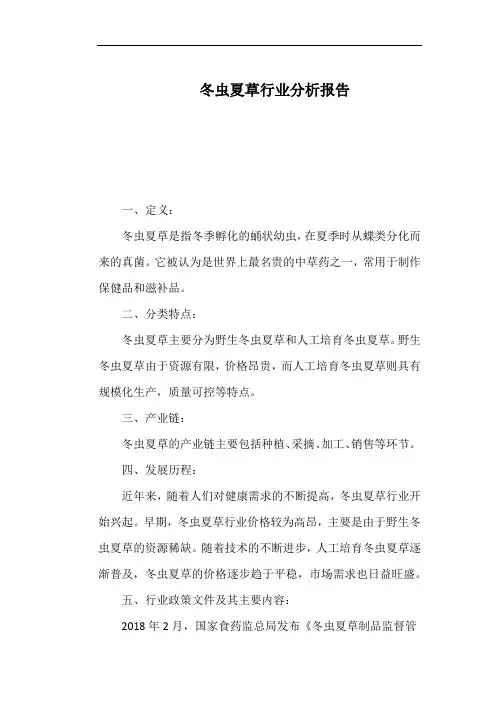 冬虫夏草行业分析报告

一、定义：

冬虫夏草是指冬季孵化的蛹状幼虫，在夏季时从蝶类分化而来的真菌。它被认为是世界上最名贵的中草药之一，常用于制作保健品和滋补品。

二、分类特点：

冬虫夏草主要分为野生冬虫夏草和人工培育冬虫夏草。野生冬虫夏草由于资源有限，价格昂贵，而人工培育冬虫夏草则具有规模化生产，质量可控等特点。

三、产业链：

冬虫夏草的产业链主要包括种植、采摘、加工、销售等环节。

四、发展历程：

近年来，随着人们对健康需求的不断提高，冬虫夏草行业开始兴起。早期，冬虫夏草行业价格较为高昂，主要是由于野生冬虫夏草的资源稀缺。随着技术的不断进步，人工培育冬虫夏草逐渐普及，冬虫夏草的价格逐步趋于平稳，市场需求也日益旺盛。

五、行业政策文件及其主要内容：

2018 年 2 月，国家食药监总局发布《冬虫夏草制品监督管